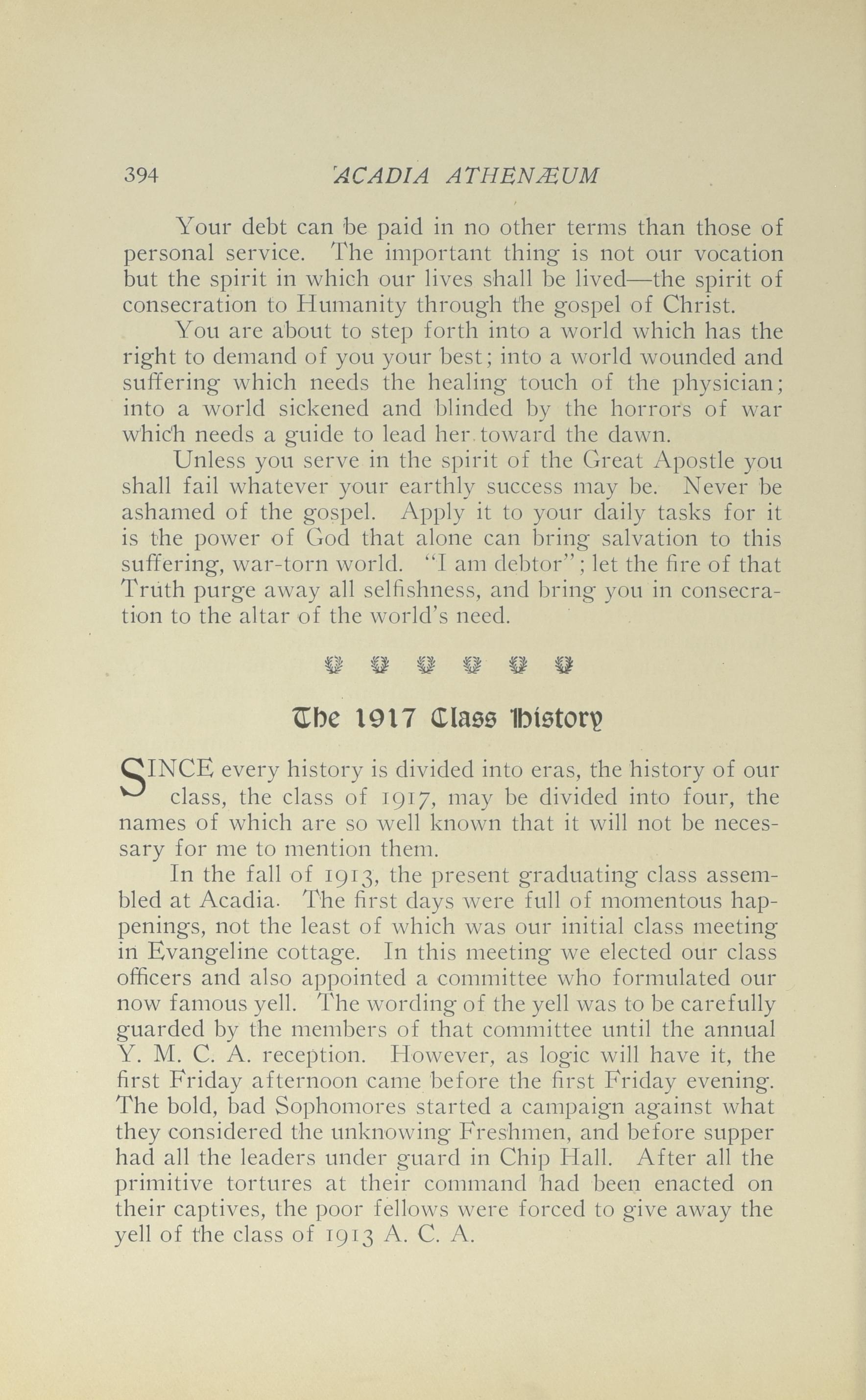 394 ACADIA ATHENÆUM

Your debt can be paid in no other terms than those of personal service. The important thing is not our vocation but the spirit in which our lives shall be lived—the spirit of consecration to Humanity through the gospel of Christ.

You are about to step forth into a world which has the right to demand of you your best; into a world wounded and suffering which needs the healing touch of the physician; into a world sickened and blinded by the horrors of war which needs a guide to lead her toward the dawn.

Unless you serve in the spirit of the Great Apostle you shall fail whatever your earthly success may be. Never be ashamed of the gospel. Apply it to your daily tasks for it is the power of God that alone can bring salvation to this suffering, war-torn world. "I am debtor"; let the fire of that Truth purge away all selfishness, and bring you in consecration to the altar of the world's need.

The 1917 Class History

SINCE every history is divided into eras, the history of our class, the class of 1917, may be divided into four, the names of which are so well known that it will not be necessary for me to mention them.

In the fall of 1913, the present graduating class assembled at Acadia. The first days were full of momentous happenings, not the least of which was our initial class meeting in Evangeline cottage. In this meeting we elected our class officers and also appointed a committee who formulated our now famous yell. The wording of the yell was to be carefully guarded by the members of that committee until the annual Y. M. C. A. reception. However, as logic will have it, the first Friday afternoon came before the first Friday evening. The bold, bad Sophomores started a campaign against what they considered the unknowing Freshmen, and before supper had all the leaders under guard in Chip Hall. After all the primitive tortures at their command had been enacted on their captives, the poor fellows were forced to give away the yell of the class of 1913 A. C. A.